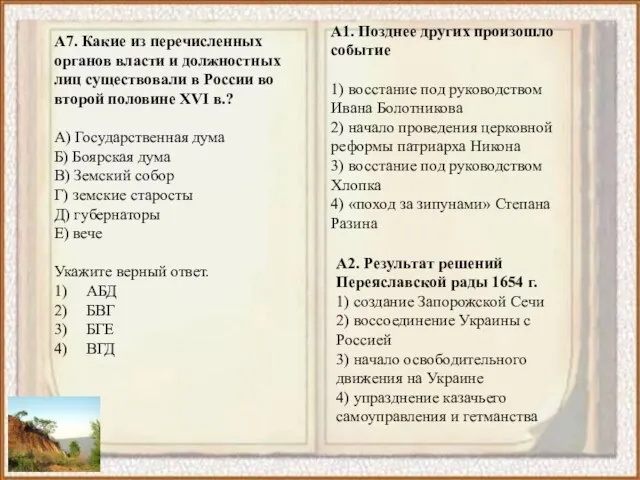 А7. Какие из перечисленных органов власти и должностных лиц существовали в России во второй половине XVI в.?

А) Государственная дума
Б) Боярская дума
В) Земский собор
Г) земские старосты
Д) губернаторы
Е) вече

Укажите верный ответ.
1) АБД
2) БВГ
3) БГЕ
4) ВГД

А1. Позднее других произошло событие

1) восстание под руководством Ивана Болотникова
2) начало проведения церковной реформы патриарха Никона
3) восстание под руководством Хлопка
4) «поход за зипунами» Степана Разина

А2. Результат решений Переяславской рады 1654 г.
1) создание Запорожской Сечи
2) воссоединение Украины с Россией
3) начало освободительного движения на Украине
4) упразднение казачьего самоуправления и гетманства